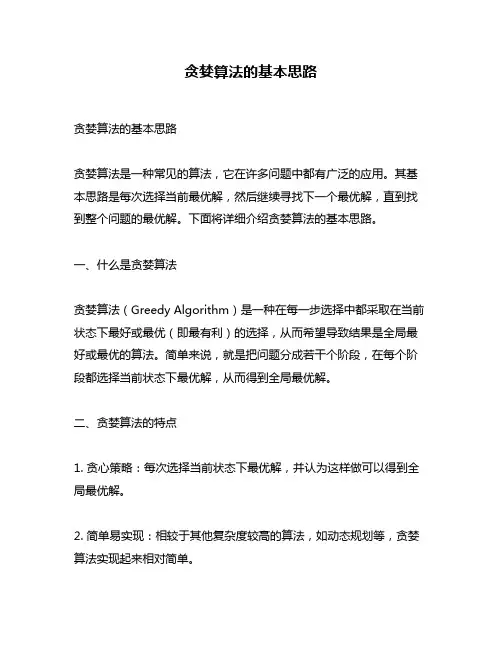 贪婪算法的基本思路

贪婪算法的基本思路

贪婪算法是一种常见的算法，它在许多问题中都有广泛的应用。其基本思路是每次选择当前最优解，然后继续寻找下一个最优解，直到找到整个问题的最优解。下面将详细介绍贪婪算法的基本思路。

一、什么是贪婪算法

贪婪算法（Greedy Algorithm）是一种在每一步选择中都采取在当前状态下最好或最优（即最有利）的选择，从而希望导致结果是全局最好或最优的算法。简单来说，就是把问题分成若干个阶段，在每个阶段都选择当前状态下最优解，从而得到全局最优解。

二、贪婪算法的特点

1. 贪心策略：每次选择当前状态下最优解，并认为这样做可以得到全局最优解。

2. 简单易实现：相较于其他复杂度较高的算法，如动态规划等，贪婪算法实现起来相对简单。